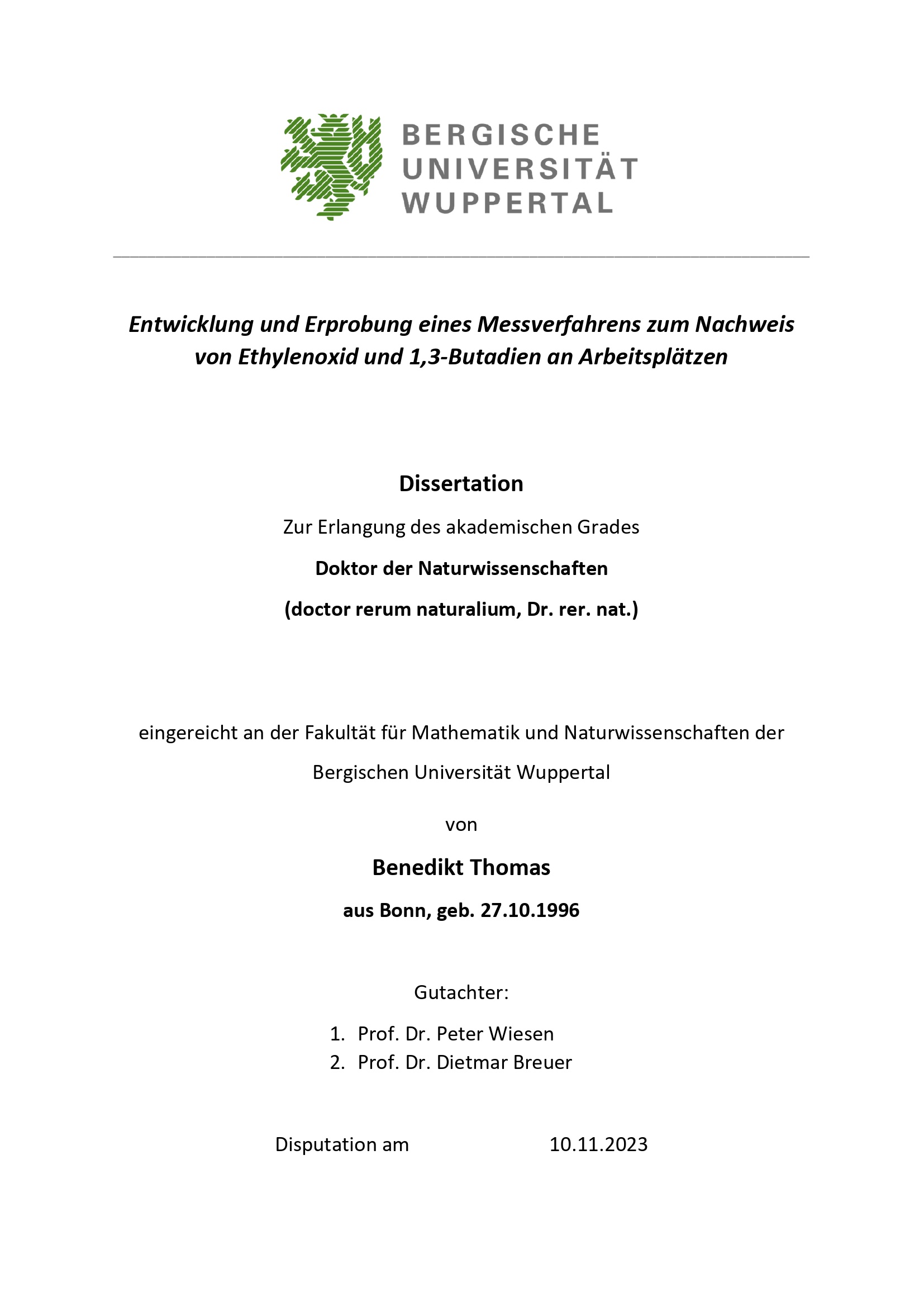 BERGISCHE
UNIVERSITÄT
WUPPERTAL

Entwicklung und Erprobung eines Messverfahrens zum Nachweis von Ethylenoxid und 1,3-Butadien an Arbeitsplätzen

Dissertation

Zur Erlangung des akademischen Grades

Doktor der Naturwissenschaften

(doctor rerum naturalium, Dr. rer. nat.)

eingereicht an der Fakultät für Mathematik und Naturwissenschaften der

Bergischen Universität Wuppertal

von

Benedikt Thomas

aus Bonn, geb. 27.10.1996

Gutachter:

1. Prof. Dr. Peter Wiesen
2. Prof. Dr. Dietmar Breuer

Disputation am 10.11.2023